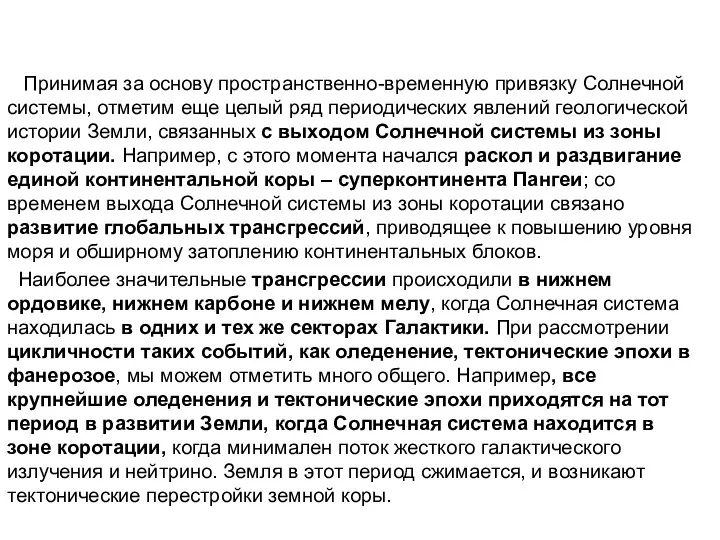 Принимая за основу пространственно-временную привязку Солнечной системы, отметим еще целый ряд периодических явлений геологической истории Земли, связанных с выходом Солнечной системы из зоны коротации. Например, с этого момента начался раскол и раздвигание единой континентальной коры – суперконтинента Пангеи; со временем выхода Солнечной системы из зоны коротации связано развитие глобальных трансгрессий, приводящее к повышению уровня моря и обширному затоплению континентальных блоков.

Наиболее значительные трансгрессии происходили в нижнем ордовике, нижнем карбоне и нижнем мелу, когда Солнечная система находилась в одних и тех же секторах Галактики. При рассмотрении цикличности таких событий, как оледенение, тектонические эпохи в фанерозое, мы можем отметить много общего. Например, все крупнейшие оледенения и тектонические эпохи приходятся на тот период в развитии Земли, когда Солнечная система находится в зоне коротации, когда минимален поток жесткого галактического излучения и нейтрино. Земля в этот период сжимается, и возникают тектонические перестройки земной коры.